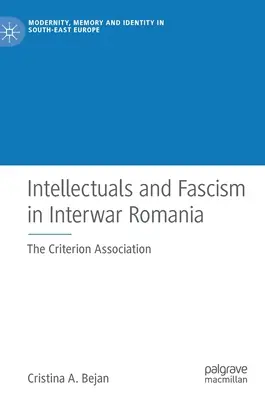 MODERNITY, MEMORY AND IDENTITY IN SOUTH-EAST EUROPE

Intellectuals and Fascism in Interwar Romania

The Criterion Association

Cristina A. Bejan

palgrave macmillan